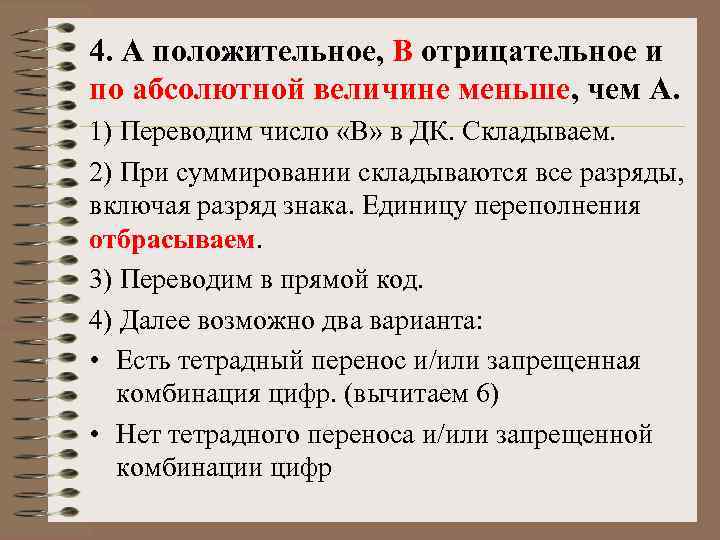 4. А положительное, В отрицательное и по абсолютной величине меньше, чем А.

1) Переводим число «В» в ДК. Складываем.

2) При суммировании складываются все разряды, включая разряд знака. Единицу переполнения отбрасываем.

3) Переводим в прямой код.

4) Далее возможно два варианта:

• Есть тетрадный перенос и/или запрещенная комбинация цифр. (вычитаем 6)

• Нет тетрадного переноса и/или запрещенной комбинации цифр